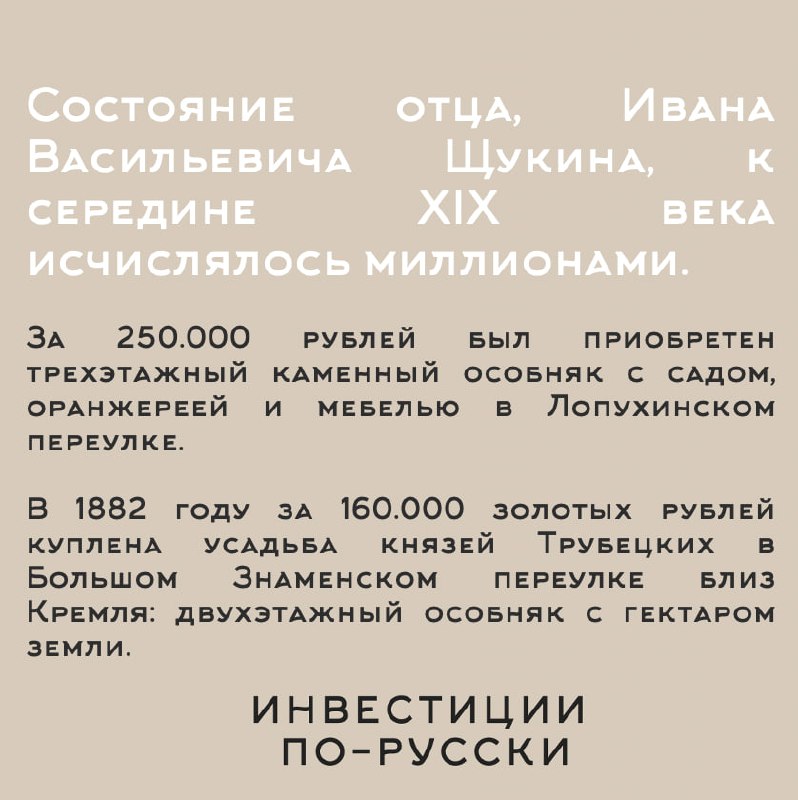 Состояние отца, Ивана Васильевича Щукина, к середине XIX века исчислялось миллионами.

За 250.000 рублей был приобретен трехэтажный каменный особняк с садом, оранжереей и мебелью в Лопухинском переулке.

В 1882 году за 160.000 золотых рублей куплена усадьба князей Трубецких в Большом Знаменском переулке близ Кремля: двухэтажный особняк с гектаром земли.

ИНВЕСТИЦИИ ПО-РУССКИ